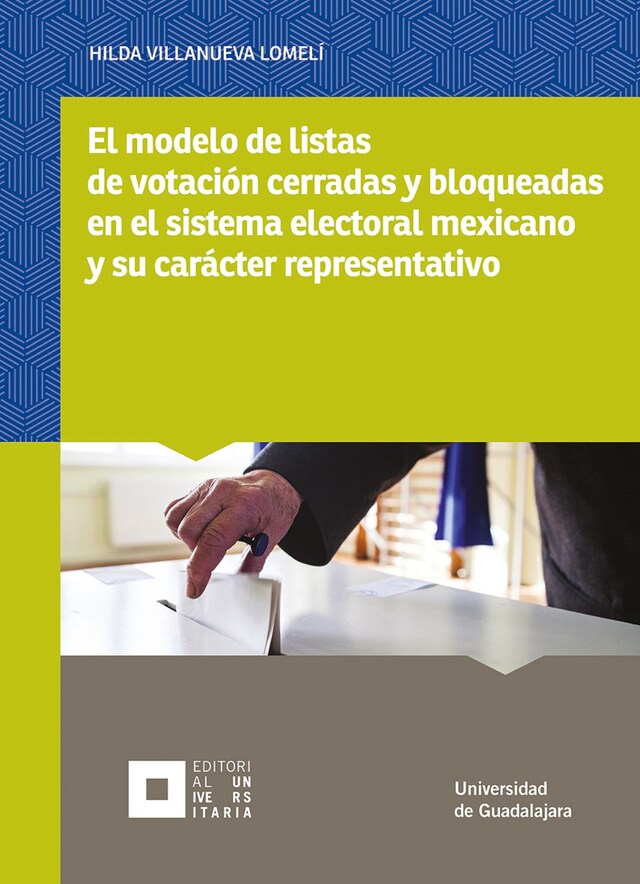 HILDA VILLANUEVA LOMELÍ

El modelo de listas de votación cerradas y bloqueadas en el sistema electoral mexicano y su carácter representativo

EDITORI
AL UN
IVE RS
ITARIA

Universidad de Guadalajara